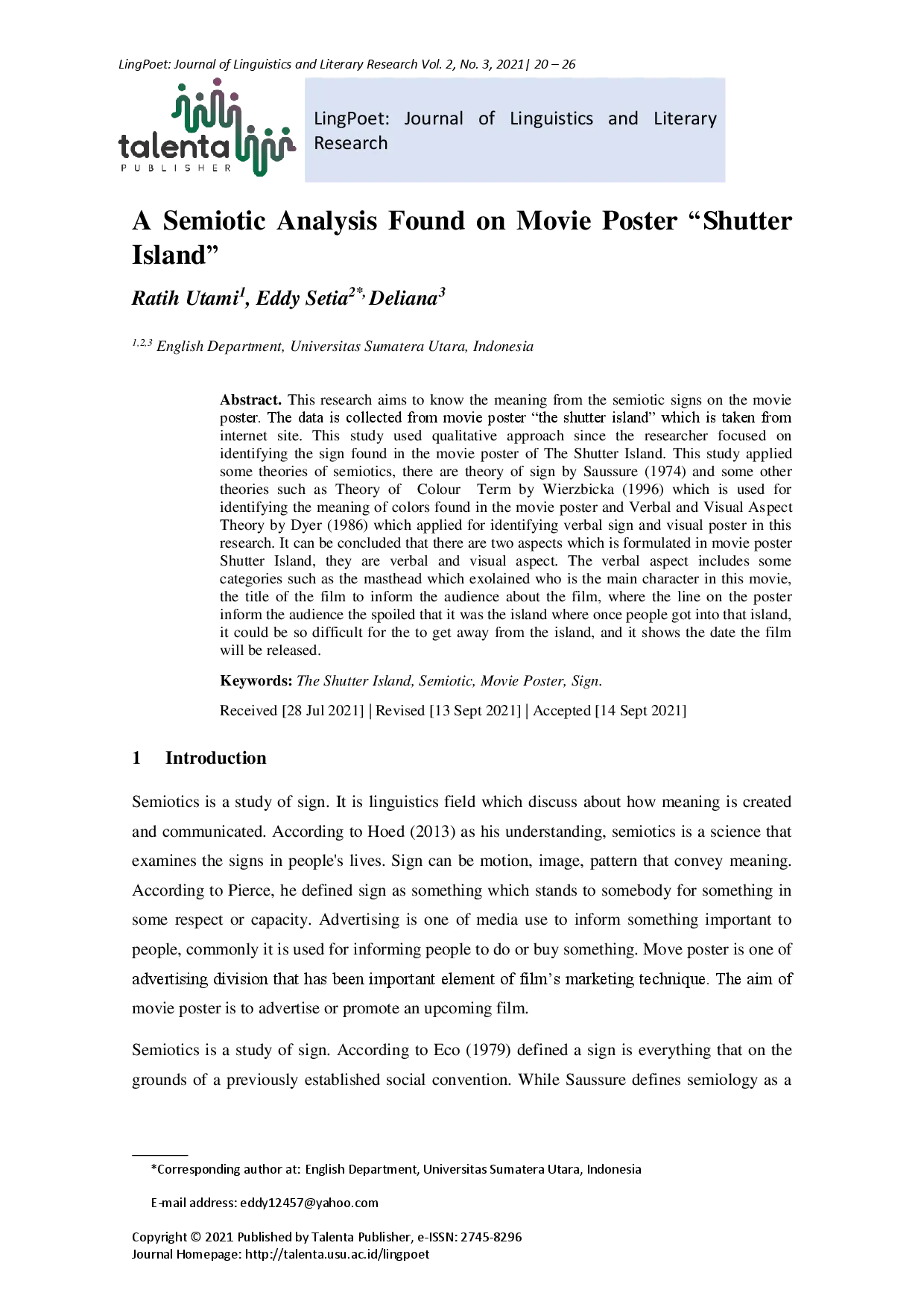 LingPoet: Journal of Linguistics and Literary Research Vol. 2, No. 3, 2021| 20 – 26

talenta
PUBLISHER

LingPoet: Journal of Linguistics and Literary Research

A Semiotic Analysis Found on Movie Poster "Shutter Island"

Ratih Utami$^{1}$, Eddy Setia$^{2*,}$ Deliana$^{3}$

$^{1,2,3}$ English Department, Universitas Sumatera Utara, Indonesia

Abstract. This research aims to know the meaning from the semiotic signs on the movie poster. The data is collected from movie poster "the shutter island" which is taken from internet site. This study used qualitative approach since the researcher focused on identifying the sign found in the movie poster of The Shutter Island. This study applied some theories of semiotics, there are theory of sign by Saussure (1974) and some other theories such as Theory of Colour Term by Wierzbicka (1996) which is used for identifying the meaning of colors found in the movie poster and Verbal and Visual Aspect Theory by Dyer (1986) which applied for identifying verbal sign and visual poster in this research. It can be concluded that there are two aspects which is formulated in movie poster Shutter Island, they are verbal and visual aspect. The verbal aspect includes some categories such as the masthead which exolained who is the main character in this movie, the title of the film to inform the audience about the film, where the line on the poster inform the audience the spoiled that it was the island where once people got into that island, it could be so difficult for the to get away from the island, and it shows the date the film will be released.

Keywords: The Shutter Island, Semiotic, Movie Poster, Sign.

Received [28 Jul 2021] | Revised [13 Sept 2021] | Accepted [14 Sept 2021]

1 Introduction

Semiotics is a study of sign. It is linguistics field which discuss about how meaning is created and communicated. According to Hoed (2013) as his understanding, semiotics is a science that examines the signs in people's lives. Sign can be motion, image, pattern that convey meaning. According to Pierce, he defined sign as something which stands to somebody for something in some respect or capacity. Advertising is one of media use to inform something important to people, commonly it is used for informing people to do or buy something. Move poster is one of advertising division that has been important element of film's marketing technique. The aim of movie poster is to advertise or promote an upcoming film.

Semiotics is a study of sign. According to Eco (1979) defined a sign is everything that on the grounds of a previously established social convention. While Saussure defines semiology as a

*Corresponding author at: English Department, Universitas Sumatera Utara, Indonesia

E-mail address: eddy12457@yahoo.com

Copyright © 2021 Published by Talenta Publisher, e-ISSN: 2745-8296
Journal Homepage: http://talenta.usu.ac.id/lingpoet